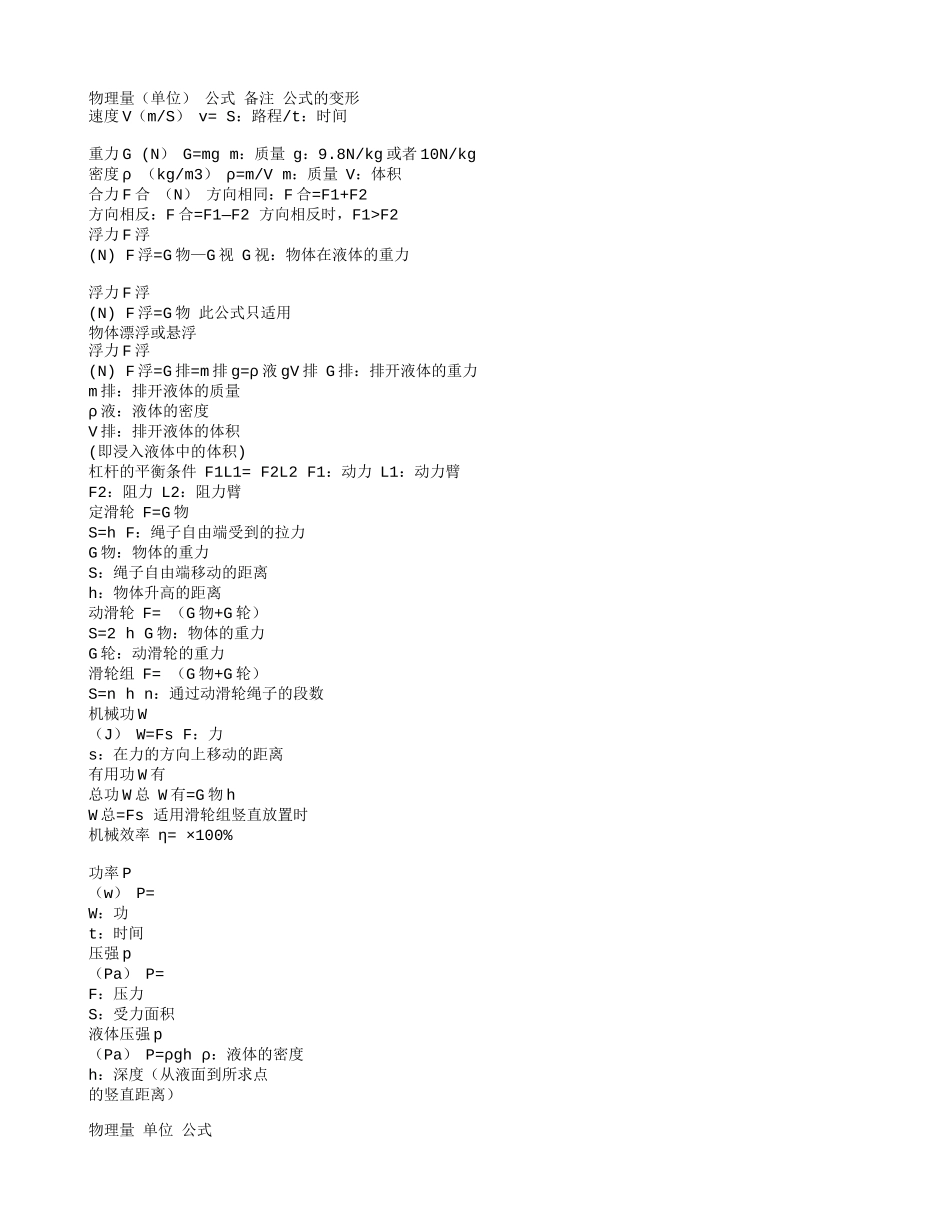 物理量（单位） 公式 备注 公式的变形
速度Ｖ（m/S） v= S：路程/t：时间

重力Ｇ (N) G=mg m：质量 g：9.8N/kg或者10N/kg
密度ρ (kg/m3) ρ=m/V m：质量 V：体积
合力Ｆ合 (N) 方向相同：Ｆ合=F1+F2
方向相反：Ｆ合=F1—F2 方向相反时，F1>F2
浮力Ｆ浮
(N) Ｆ浮=G物—G视 G视：物体在液体的重力

浮力Ｆ浮
(N) Ｆ浮=G物 此公式只适用
物体漂浮或悬浮
浮力Ｆ浮
(N) Ｆ浮=G排=m排g=ρ液gV排 G排：排开液体的重力
m排：排开液体的质量
ρ液：液体的密度
V排：排开液体的体积
(即浸入液体中的体积)
杠杆的平衡条件 F1L1= F2L2 F1：动力 L1：动力臂
F2：阻力 L2：阻力臂
定滑轮 F=G物
S=h F：绳子自由端受到的拉力
G物：物体的重力
S：绳子自由端移动的距离
h：物体升高的距离
动滑轮 F= （G物+G轮）
S=2 h G物：物体的重力
G轮：动滑轮的重力
滑轮组 F= （G物+G轮）
S=n h n：通过动滑轮绳子的段数
机械功Ｗ
（J） W=Fs F：力
s：在力的方向上移动的距离
有用功Ｗ有
总功Ｗ总 W有=G物h
W总=Fs 适用滑轮组竖直放置时
机械效率 η= ×100%

功率Ｐ
（w） P=
W：功
t：时间
压强ｐ
（Pa） P=
F：压力
S：受力面积
液体压强ｐ
（Pa） P=ρgh ρ：液体的密度
h：深度（从液面到所求点
的竖直距离）

物理量 单位 公式